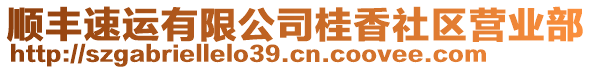 顺丰速运有限公司桂香社区营业部
http://szgabriellelo39.cn.coovee.com